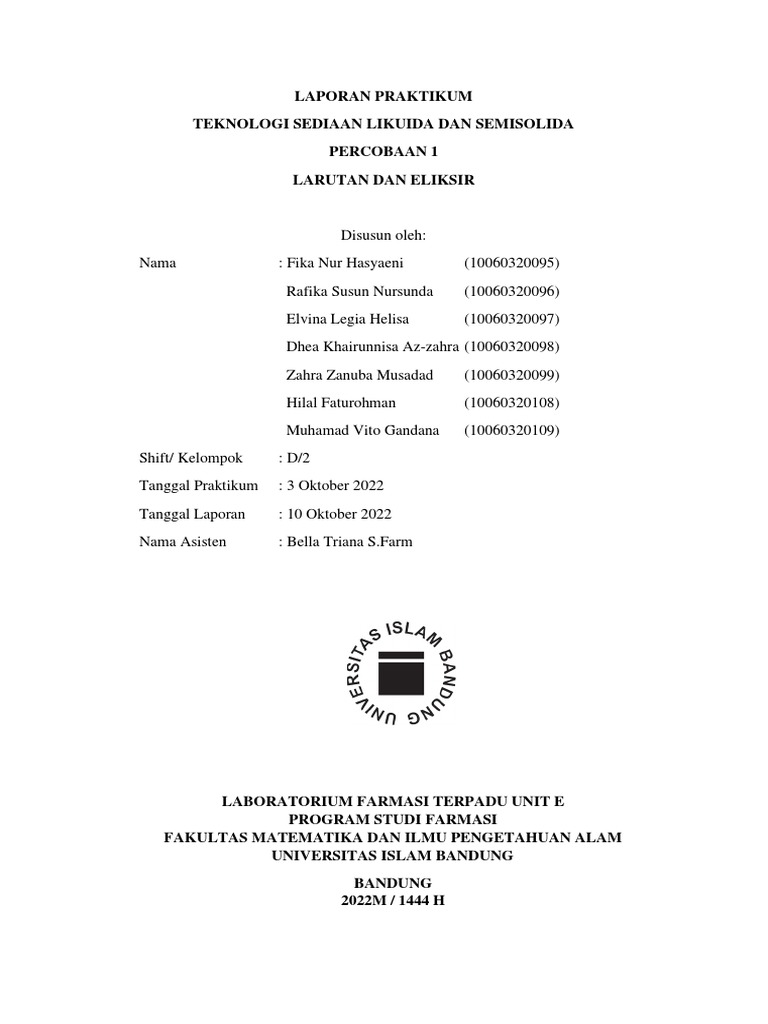 LAPORAN PRAKTIKUM

TEKNOLOGI SEDIAAN LIKUIDA DAN SEMISOLIDA

PERCOBAAN 1

LARUTAN DAN ELIKSIR

Disusun oleh:

Nama : Fika Nur Hasyaeni (10060320095)
Rafika Susun Nursunda (10060320096)
Elvina Legia Helisa (10060320097)
Dhea Khairunnisa Az-zahra (10060320098)
Zahra Zanuba Musadad (10060320099)
Hilal Faturohman (10060320108)
Muhamad Vito Gandana (10060320109)

Shift/ Kelompok : D/2

Tanggal Praktikum : 3 Oktober 2022

Tanggal Laporan : 10 Oktober 2022

Nama Asisten : Bella Triana S.Farm

UNIVERSITAS ISLAM BANDUNG

LABORATORIUM FARMASI TERPADU UNIT E
PROGRAM STUDI FARMASI
FAKULTAS MATEMATIKA DAN ILMU PENGETAHUAN ALAM
UNIVERSITAS ISLAM BANDUNG

BANDUNG
2022M / 1444 H